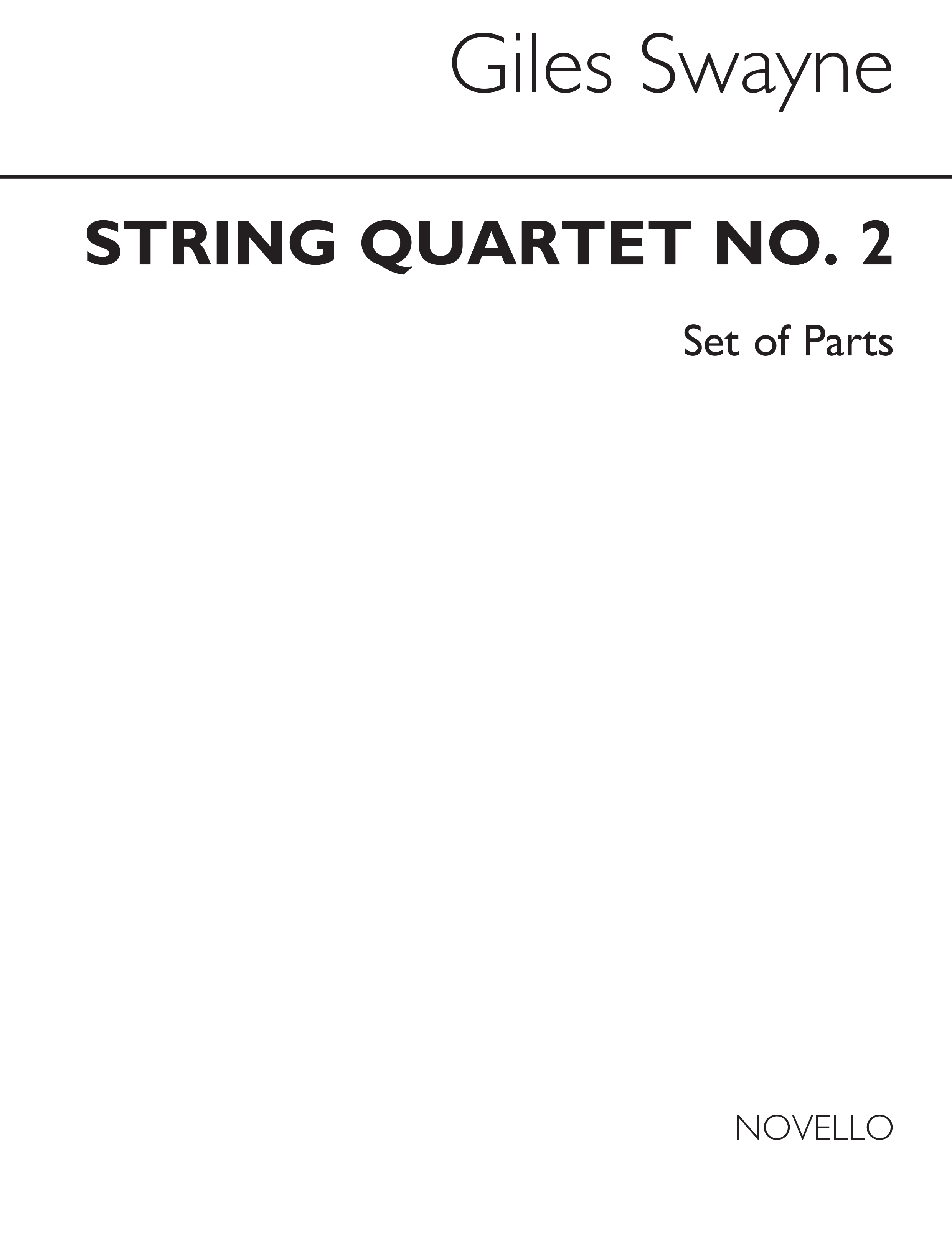 Giles Swayne

STRING QUARTET NO. 2

Set of Parts

NOVELLO